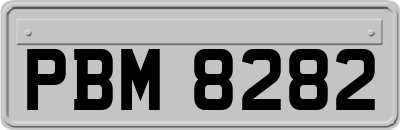 PBM 8282